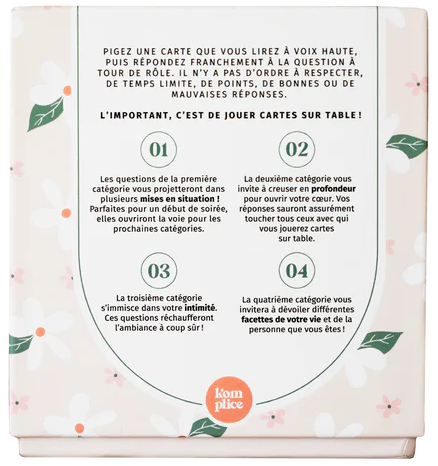 PIGEZ UNE CARTE QUE VOUS LIREZ À VOIX HAUTE, PUIS RÉPONDEZ FRANCHEMENT À LA QUESTION À TOUR DE RÔLE. IL N'Y A PAS D'ORDRE À RESPECTER, DE TEMPS LIMITE, DE POINTS, DE BONNES OU DE MAUVAISES RÉPONSES.

L'IMPORTANT, C'EST DE JOUER CARTES SUR TABLE !

01

Les questions de la première catégorie vous projetteront dans plusieurs mises en situation ! Parfaites pour un début de soirée, elles ouvriront la voie pour les prochaines catégories.

02

La deuxième catégorie vous invite à creuser en profondeur pour ouvrir votre cœur. Vos réponses sauront assurément toucher tous ceux avec qui vous jouerez cartes sur table.

03

La troisième catégorie s'immisce dans votre intimité. Ces questions réchaufferont l'ambiance à coup sûr !

04

La quatrième catégorie vous invitera à dévoiler différentes facettes de votre vie et de la personne que vous êtes !

kom plice